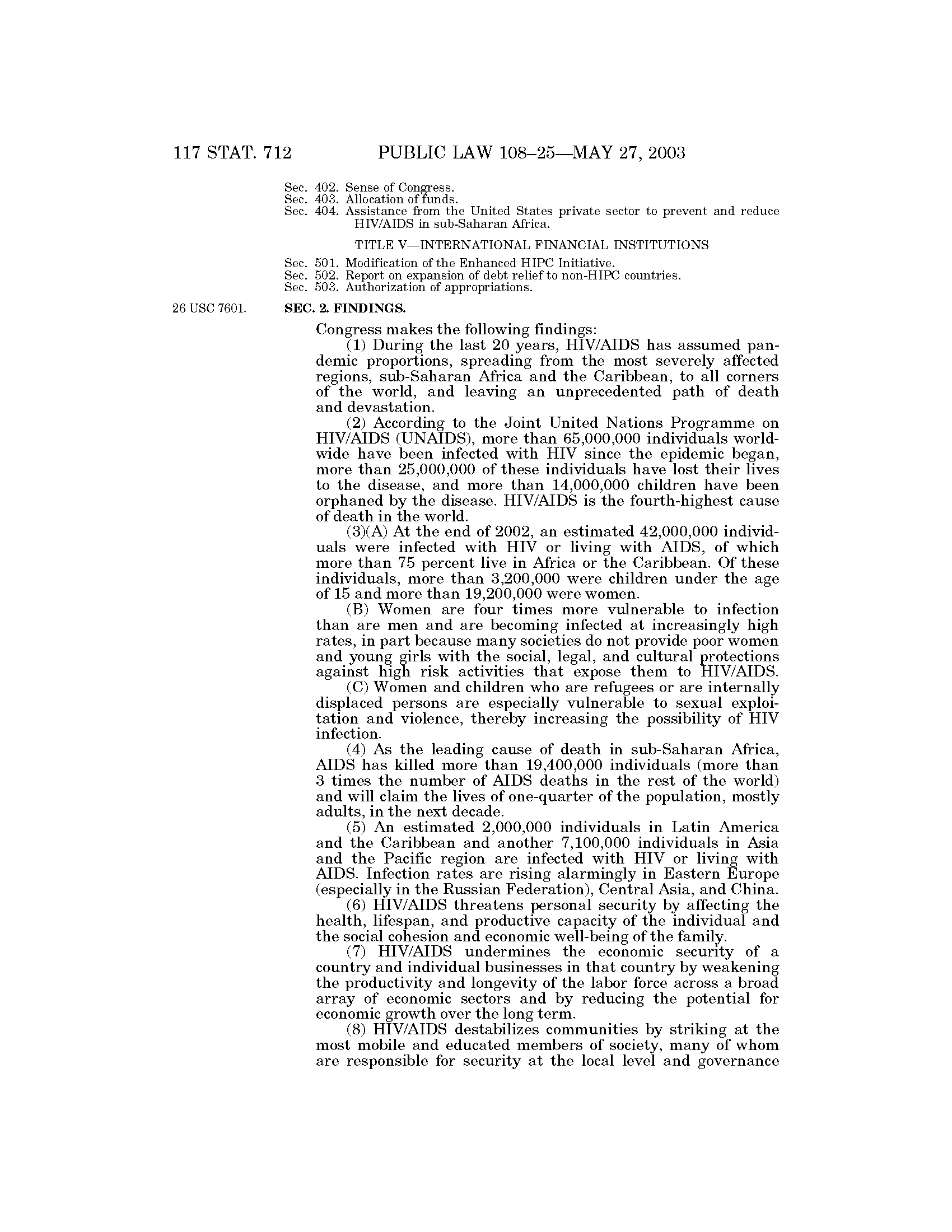 117 STAT. 712 PUBLIC LAW 108–25—MAY 27, 2003

Sec. 402. Sense of Congress.
Sec. 403. Allocation of funds.
Sec. 404. Assistance from the United States private sector to prevent and reduce HIV/AIDS in sub-Saharan Africa.

TITLE V—INTERNATIONAL FINANCIAL INSTITUTIONS

Sec. 501. Modification of the Enhanced HIPC Initiative.
Sec. 502. Report on expansion of debt relief to non-HIPC countries.
Sec. 503. Authorization of appropriations.

26 USC 7601.

SEC. 2. FINDINGS.

Congress makes the following findings:

(1) During the last 20 years, HIV/AIDS has assumed pandemic proportions, spreading from the most severely affected regions, sub-Saharan Africa and the Caribbean, to all corners of the world, and leaving an unprecedented path of death and devastation.

(2) According to the Joint United Nations Programme on HIV/AIDS (UNAIDS), more than 65,000,000 individuals worldwide have been infected with HIV since the epidemic began, more than 25,000,000 of these individuals have lost their lives to the disease, and more than 14,000,000 children have been orphaned by the disease. HIV/AIDS is the fourth-highest cause of death in the world.

(3)(A) At the end of 2002, an estimated 42,000,000 individuals were infected with HIV or living with AIDS, of which more than 75 percent live in Africa or the Caribbean. Of these individuals, more than 3,200,000 were children under the age of 15 and more than 19,200,000 were women.

(B) Women are four times more vulnerable to infection than are men and are becoming infected at increasingly high rates, in part because many societies do not provide poor women and young girls with the social, legal, and cultural protections against high risk activities that expose them to HIV/AIDS.

(C) Women and children who are refugees or are internally displaced persons are especially vulnerable to sexual exploitation and violence, thereby increasing the possibility of HIV infection.

(4) As the leading cause of death in sub-Saharan Africa, AIDS has killed more than 19,400,000 individuals (more than 3 times the number of AIDS deaths in the rest of the world) and will claim the lives of one-quarter of the population, mostly adults, in the next decade.

(5) An estimated 2,000,000 individuals in Latin America and the Caribbean and another 7,100,000 individuals in Asia and the Pacific region are infected with HIV or living with AIDS. Infection rates are rising alarmingly in Eastern Europe (especially in the Russian Federation), Central Asia, and China.

(6) HIV/AIDS threatens personal security by affecting the health, lifespan, and productive capacity of the individual and the social cohesion and economic well-being of the family.

(7) HIV/AIDS undermines the economic security of a country and individual businesses in that country by weakening the productivity and longevity of the labor force across a broad array of economic sectors and by reducing the potential for economic growth over the long term.

(8) HIV/AIDS destabilizes communities by striking at the most mobile and educated members of society, many of whom are responsible for security at the local level and governance